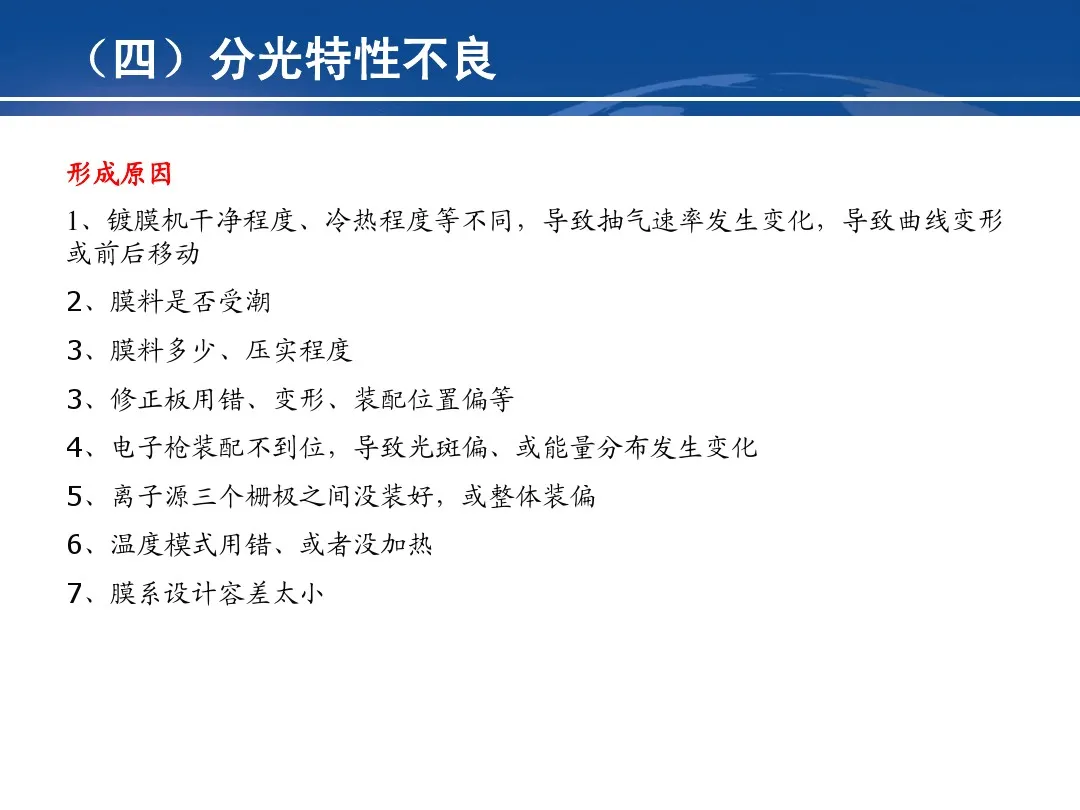 （四）分光特性不良

形成原因

1、镀膜机干净程度、冷热程度等不同，导致抽气速率发生变化，导致曲线变形或前后移动

2、膜料是否受潮

3、膜料多少、压实程度

3、修正板用错、变形、装配位置偏等

4、电子枪装配不到位，导致光斑偏、或能量分布发生变化

5、离子源三个栅极之间没装好，或整体装偏

6、温度模式用错、或者没加热

7、膜系设计容差太小